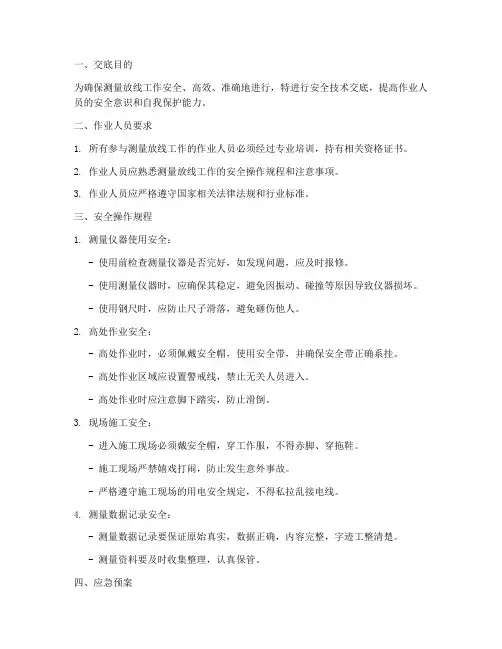 一、交底目的

为确保测量放线工作安全、高效、准确地进行，特进行安全技术交底，提高作业人员的安全意识和自我保护能力。

二、作业人员要求

1. 所有参与测量放线工作的作业人员必须经过专业培训，持有相关资格证书。

2. 作业人员应熟悉测量放线工作的安全操作规程和注意事项。

3. 作业人员应严格遵守国家相关法律法规和行业标准。

三、安全操作规程

1. 测量仪器使用安全：

- 使用前检查测量仪器是否完好，如发现问题，应及时报修。

- 使用测量仪器时，应确保其稳定，避免因振动、碰撞等原因导致仪器损坏。

- 使用钢尺时，应防止尺子滑落，避免砸伤他人。

2. 高处作业安全：

- 高处作业时，必须佩戴安全帽，使用安全带，并确保安全带正确系挂。

- 高处作业区域应设置警戒线，禁止无关人员进入。

- 高处作业时应注意脚下踏实，防止滑倒。

3. 现场施工安全：

- 进入施工现场必须戴安全帽，穿工作服，不得赤脚、穿拖鞋。

- 施工现场严禁嬉戏打闹，防止发生意外事故。

- 严格遵守施工现场的用电安全规定，不得私拉乱接电线。

4. 测量数据记录安全：

- 测量数据记录要保证原始真实，数据正确，内容完整，字迹工整清楚。

- 测量资料要及时收集整理，认真保管。

四、应急预案